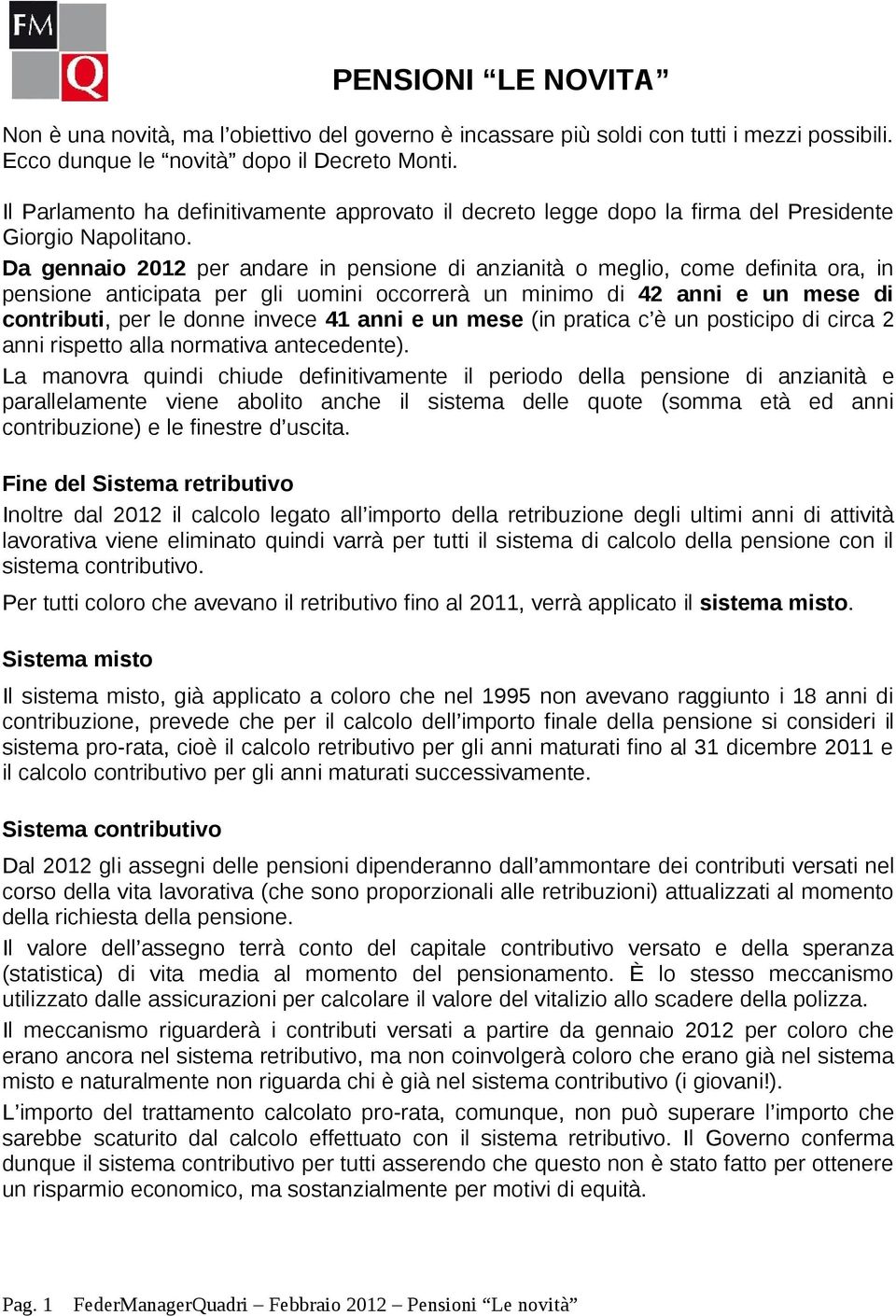 FM
Q

PENSIONI “LE NOVITA”

Non è una novità, ma l’obiettivo del governo è incassare più soldi con tutti i mezzi possibili. Ecco dunque le “novità” dopo il Decreto Monti.

Il Parlamento ha definitivamente approvato il decreto legge dopo la firma del Presidente Giorgio Napolitano.
Da gennaio 2012 per andare in pensione di anzianità o meglio, come definita ora, in pensione anticipata per gli uomini occorrerà un minimo di 42 anni e un mese di contributi, per le donne invece 41 anni e un mese (in pratica c’è un posticipo di circa 2 anni rispetto alla normativa antecedente).
La manovra quindi chiude definitivamente il periodo della pensione di anzianità e parallelamente viene abolito anche il sistema delle quote (somma età ed anni contribuzione) e le finestre d’uscita.

Fine del Sistema retributivo
Inoltre dal 2012 il calcolo legato all’importo della retribuzione degli ultimi anni di attività lavorativa viene eliminato quindi varrà per tutti il sistema di calcolo della pensione con il sistema contributivo.
Per tutti coloro che avevano il retributivo fino al 2011, verrà applicato il sistema misto.

Sistema misto
Il sistema misto, già applicato a coloro che nel 1995 non avevano raggiunto i 18 anni di contribuzione, prevede che per il calcolo dell’importo finale della pensione si consideri il sistema pro-rata, cioè il calcolo retributivo per gli anni maturati fino al 31 dicembre 2011 e il calcolo contributivo per gli anni maturati successivamente.

Sistema contributivo
Dal 2012 gli assegni delle pensioni dipenderanno dall’ammontare dei contributi versati nel corso della vita lavorativa (che sono proporzionali alle retribuzioni) attualizzati al momento della richiesta della pensione.
Il valore dell’assegno terrà conto del capitale contributivo versato e della speranza (statistica) di vita media al momento del pensionamento. È lo stesso meccanismo utilizzato dalle assicurazioni per calcolare il valore del vitalizio allo scadere della polizza.
Il meccanismo riguarderà i contributi versati a partire da gennaio 2012 per coloro che erano ancora nel sistema retributivo, ma non coinvolgerà coloro che erano già nel sistema misto e naturalmente non riguarda chi è già nel sistema contributivo (i giovani!).
L’importo del trattamento calcolato pro-rata, comunque, non può superare l’importo che sarebbe scaturito dal calcolo effettuato con il sistema retributivo. Il Governo conferma dunque il sistema contributivo per tutti asserendo che questo non è stato fatto per ottenere un risparmio economico, ma sostanzialmente per motivi di equità.

Pag. 1 FederManagerQuadri – Febbraio 2012 – Pensioni “Le novità”